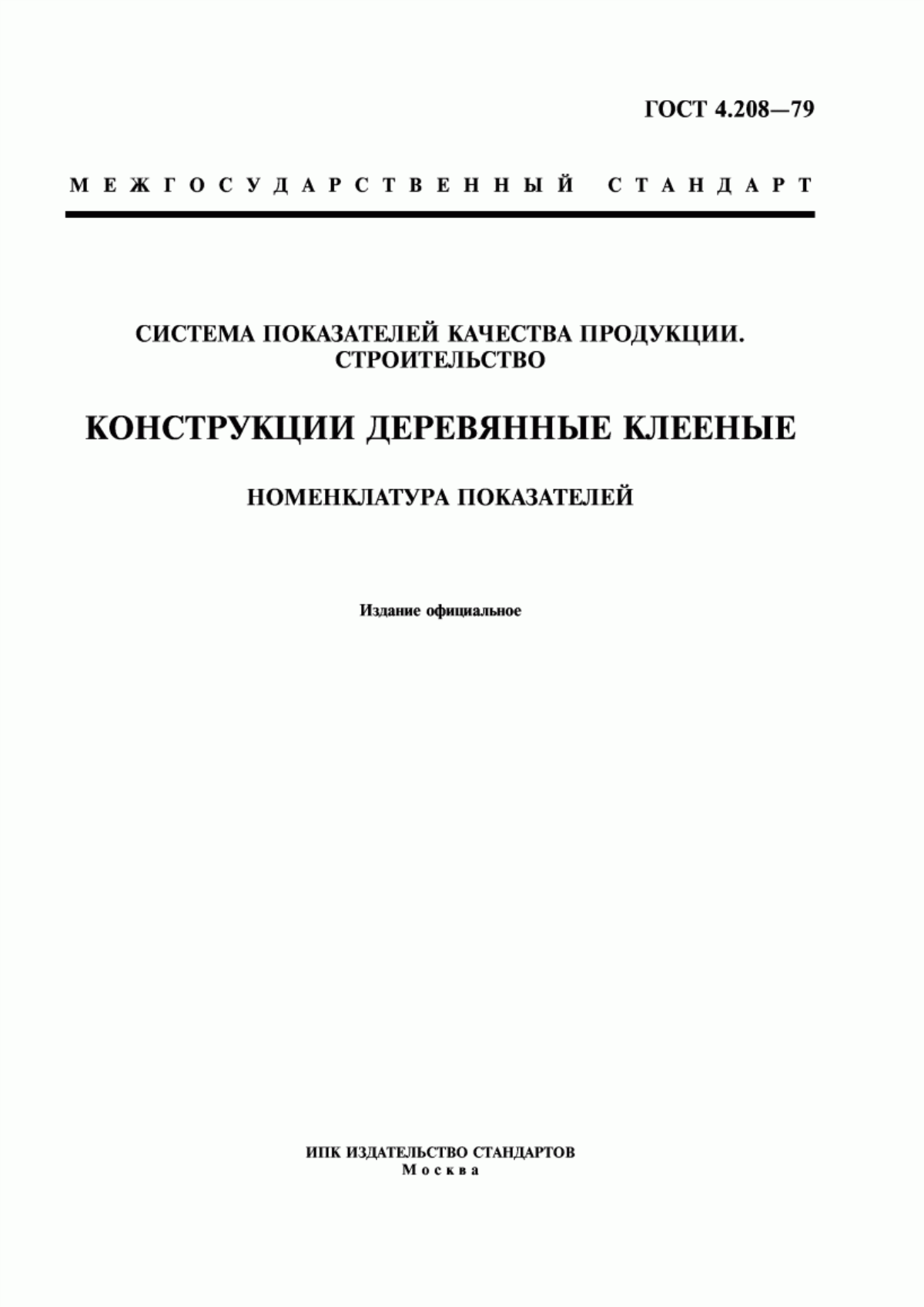 ГОСТ 4.208—79

МЕЖГОСУДАРСТВЕННЫЙ СТАНДАРТ

СИСТЕМА ПОКАЗАТЕЛЕЙ КАЧЕСТВА ПРОДУКЦИИ. СТРОИТЕЛЬСТВО

КОНСТРУКЦИИ ДЕРЕВЯННЫЕ КЛЕЕНЫЕ

НОМЕНКЛАТУРА ПОКАЗАТЕЛЕЙ

Издание официальное

ИПК ИЗДАТЕЛЬСТВО СТАНДАРТОВ
Москва